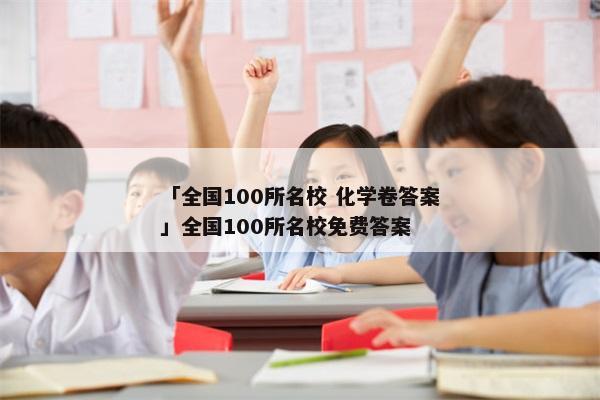 「全国100所名校 化学卷答案」全国100所名校免费答案